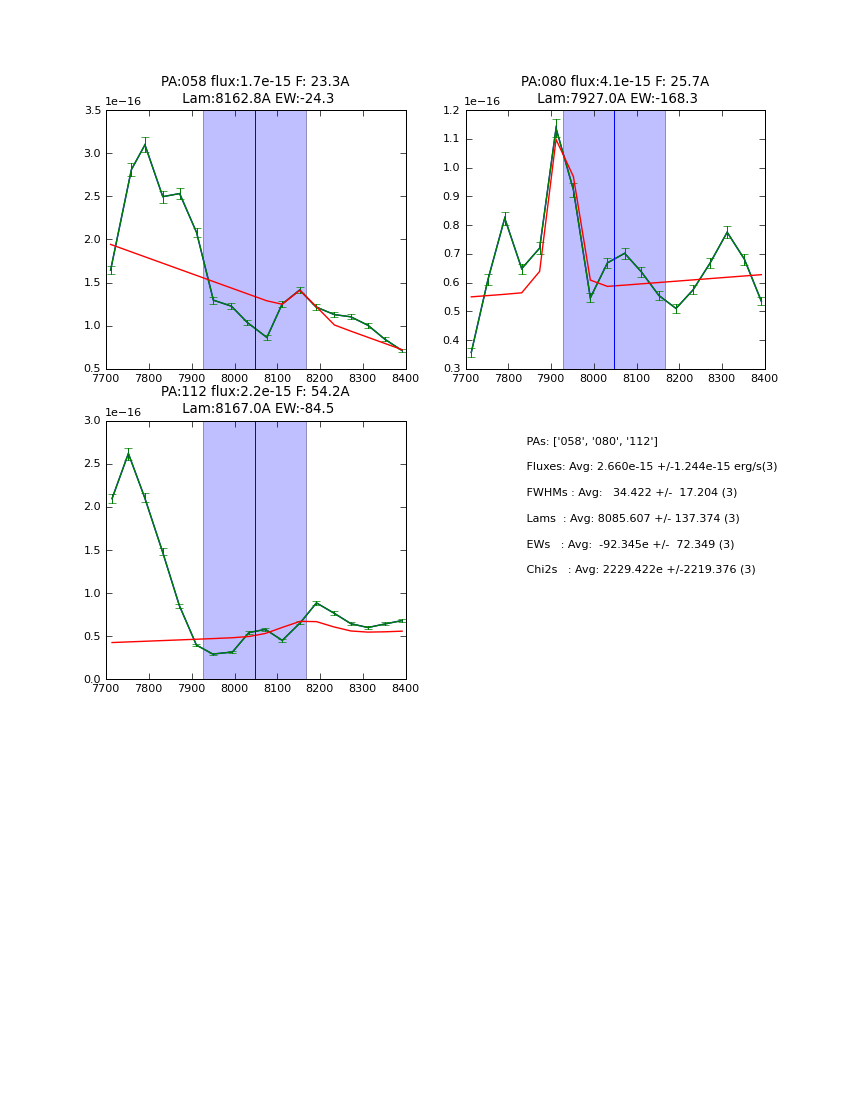 PA:058 flux:1.7e-15 F: 23.3A
Lam:8162.8A EW:-24.3

1e−16

3.5
3.0
2.5
2.0
1.5
1.0
0.5

7700 7800 7900 8000 8100 8200 8300 8400

PA:080 flux:4.1e-15 F: 25.7A
Lam:7927.0A EW:-168.3

1e−16

1.2
1.1
1.0
0.9
0.8
0.7
0.6
0.5
0.4
0.3

7700 7800 7900 8000 8100 8200 8300 8400

PA:112 flux:2.2e-15 F: 54.2A
Lam:8167.0A EW:-84.5

1e−16

3.0
2.5
2.0
1.5
1.0
0.5
0.0

7700 7800 7900 8000 8100 8200 8300 8400

PAs: ['058', '080', '112']

Fluxes: Avg: 2.660e-15 +/-1.244e-15 erg/s(3)

FWHMs : Avg: 34.422 +/- 17.204 (3)

Lams : Avg: 8085.607 +/- 137.374 (3)

EWs : Avg: -92.345e +/- 72.349 (3)

Chi2s : Avg: 2229.422e +/-2219.376 (3)